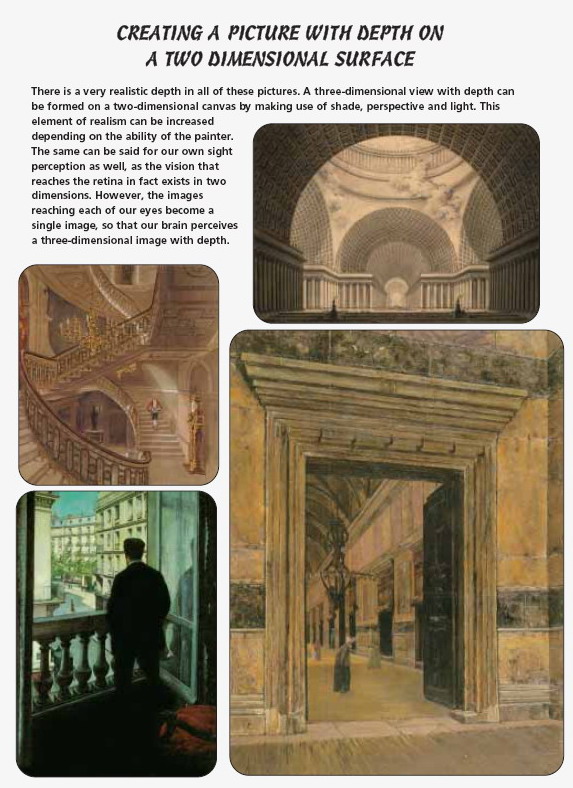 CREATING A PICTURE WITH DEPTH ON A TWO DIMENSIONAL SURFACE

There is a very realistic depth in all of these pictures. A three-dimensional view with depth can be formed on a two-dimensional canvas by making use of shade, perspective and light. This element of realism can be increased depending on the ability of the painter. The same can be said for our own sight perception as well, as the vision that reaches the retina in fact exists in two dimensions. However, the images reaching each of our eyes become a single image, so that our brain perceives a three-dimensional image with depth.